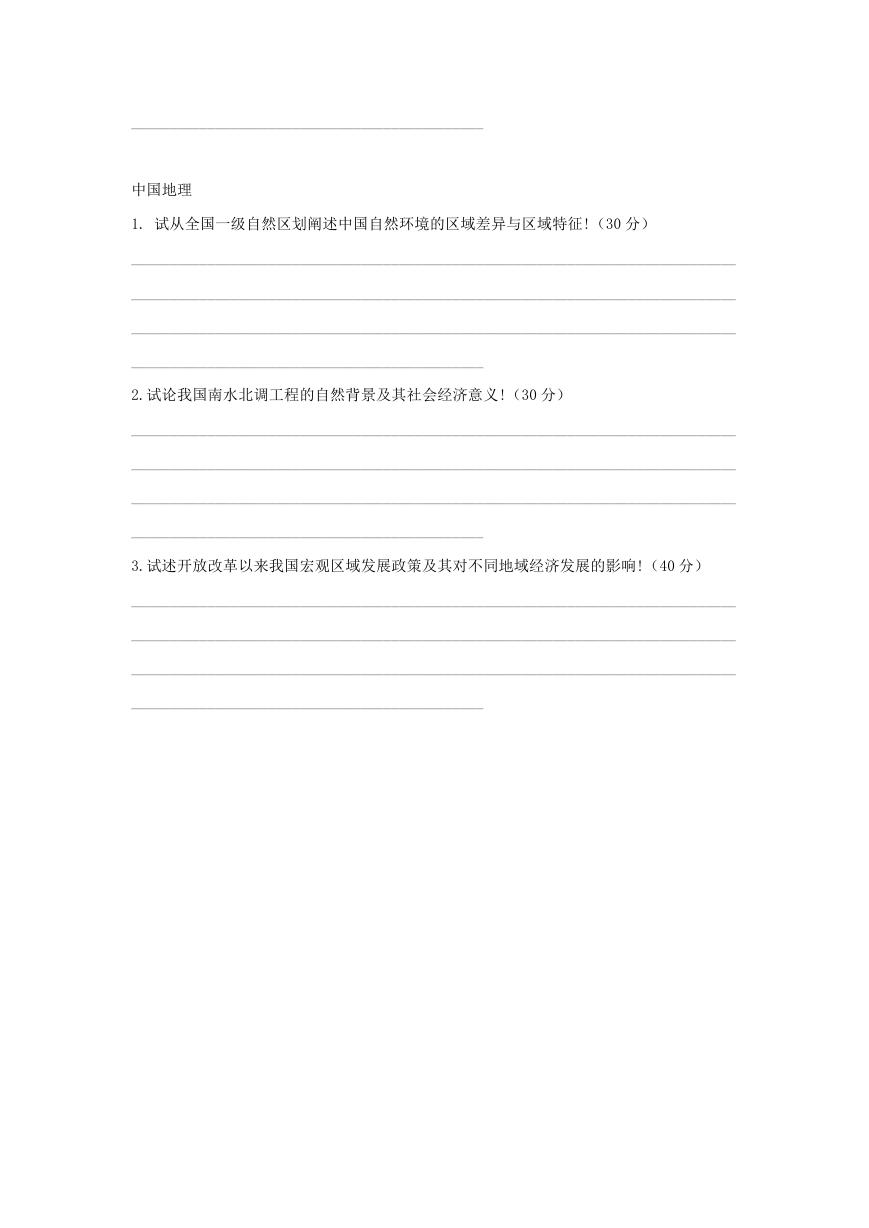 中国地理

1. 试从全国一级自然区划阐述中国自然环境的区域差异与区域特征!（30 分）

2.试论我国南水北调工程的自然背景及其社会经济意义!（30 分）

3.试述开放改革以来我国宏观区域发展政策及其对不同地域经济发展的影响!（40 分）